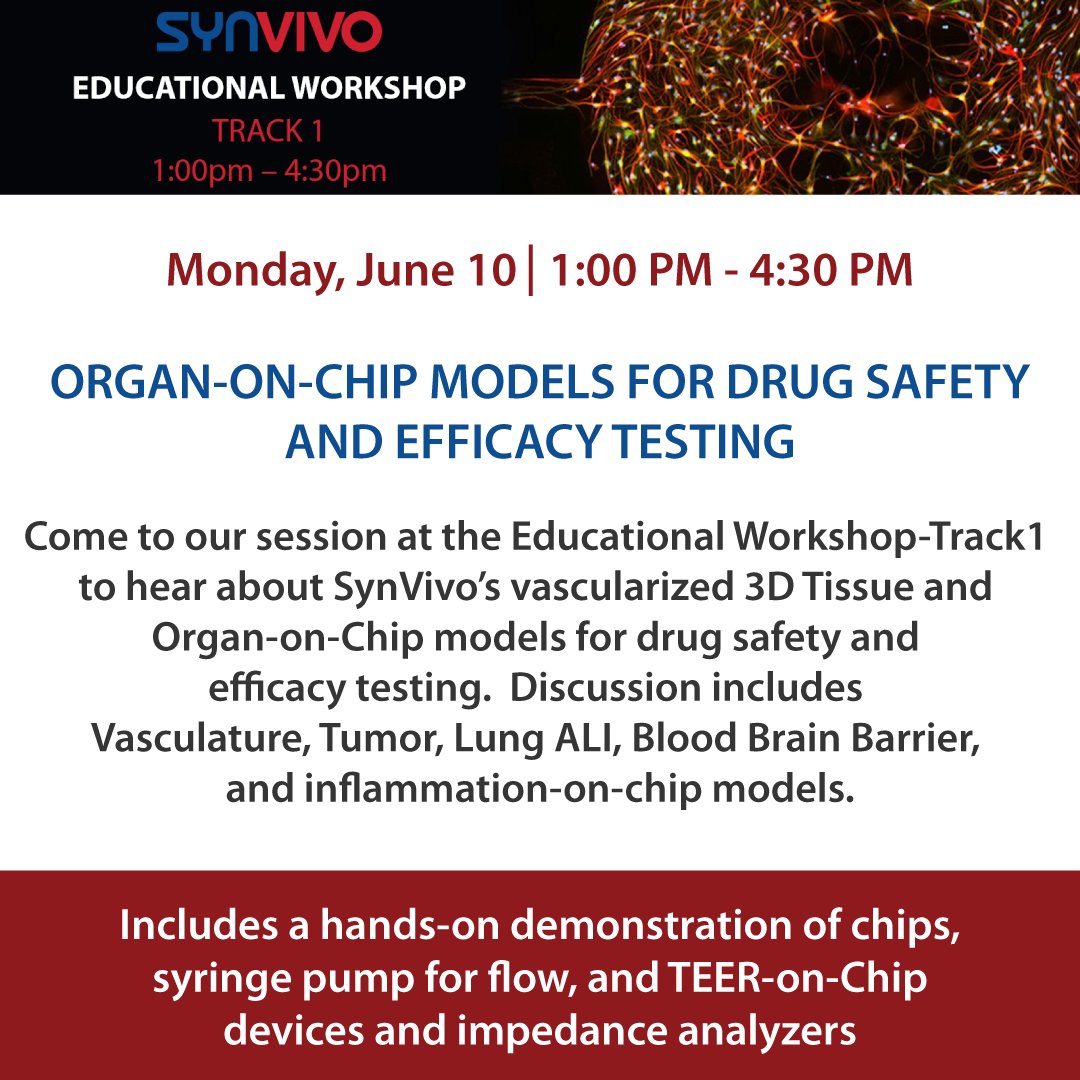 SYNVIVO
EDUCATIONAL WORKSHOP
TRACK 1
1:00pm – 4:30pm

Monday, June 10 | 1:00 PM - 4:30 PM

ORGAN-ON-CHIP MODELS FOR DRUG SAFETY AND EFFICACY TESTING

Come to our session at the Educational Workshop-Track1 to hear about SynVivo's vascularized 3D Tissue and Organ-on-Chip models for drug safety and efficacy testing. Discussion includes Vasculature, Tumor, Lung ALI, Blood Brain Barrier, and inflammation-on-chip models.

Includes a hands-on demonstration of chips, syringe pump for flow, and TEER-on-Chip devices and impedance analyzers